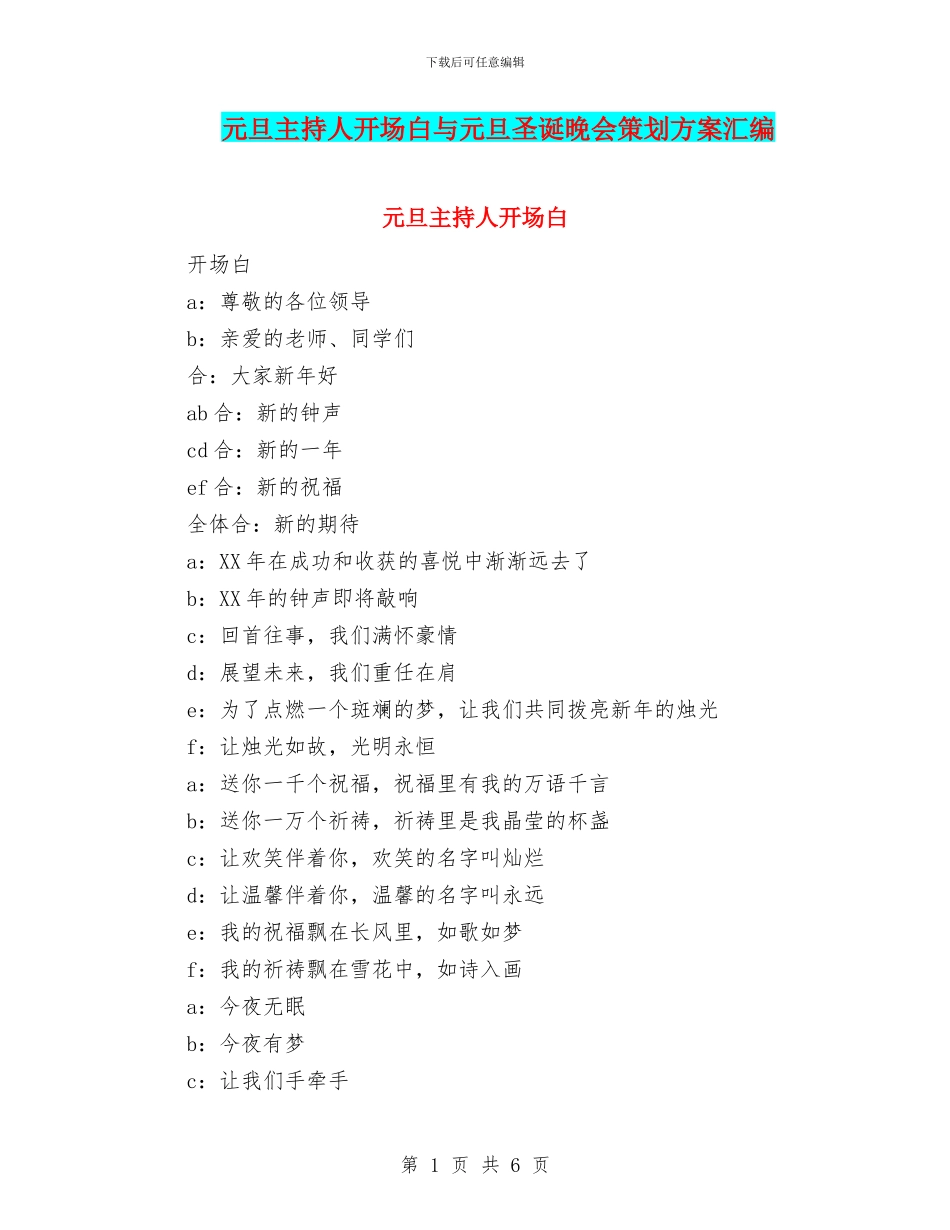 下载后可任意编辑

元旦主持人开场白与元旦圣诞晚会策划方案汇编

元旦主持人开场白

开场白

a：尊敬的各位领导

b：亲爱的老师、同学们

合：大家新年好

ab 合：新的钟声

cd 合：新的一年

ef 合：新的祝福

全体合：新的期待

a：XX 年在成功和收获的喜悦中渐渐远去了

b：XX 年的钟声即将敲响

c：回首往事，我们满怀豪情

d：展望未来，我们重任在肩

e：为了点燃一个斑斓的梦，让我们共同拨亮新年的烛光

f：让烛光如故，光明永恒

a：送你一千个祝福，祝福里有我的万语千言

b：送你一万个祈祷，祈祷里是我晶莹的杯盏

c：让欢笑伴着你，欢笑的名字叫灿烂

d：让温馨伴着你，温馨的名字叫永远

e：我的祝福飘在长风里，如歌如梦

f：我的祈祷飘在雪花中，如诗入画

a：今夜无眠

b：今夜有梦

c：让我们手牵手

第 1 页 共 6 页